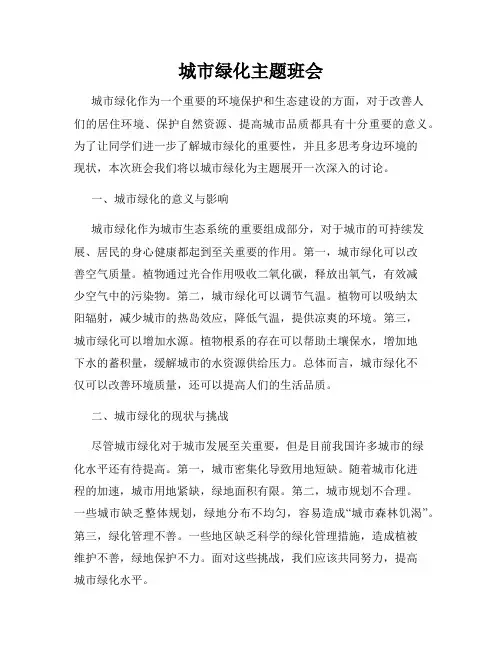 城市绿化主题班会

城市绿化作为一个重要的环境保护和生态建设的方面，对于改善人们的居住环境、保护自然资源、提高城市品质都具有十分重要的意义。为了让同学们进一步了解城市绿化的重要性，并且多思考身边环境的现状，本次班会我们将以城市绿化为主题展开一次深入的讨论。

一、城市绿化的意义与影响

城市绿化作为城市生态系统的重要组成部分，对于城市的可持续发展、居民的身心健康都起到至关重要的作用。第一，城市绿化可以改善空气质量。植物通过光合作用吸收二氧化碳，释放出氧气，有效减少空气中的污染物。第二，城市绿化可以调节气温。植物可以吸纳太阳辐射，减少城市的热岛效应，降低气温，提供凉爽的环境。第三，城市绿化可以增加水源。植物根系的存在可以帮助土壤保水，增加地下水的蓄积量，缓解城市的水资源供给压力。总体而言，城市绿化不仅可以改善环境质量，还可以提高人们的生活品质。

二、城市绿化的现状与挑战

尽管城市绿化对于城市发展至关重要，但是目前我国许多城市的绿化水平还有待提高。第一，城市密集化导致用地短缺。随着城市化进程的加速，城市用地紧缺，绿地面积有限。第二，城市规划不合理。一些城市缺乏整体规划，绿地分布不均匀，容易造成“城市森林饥渴”。第三，绿化管理不善。一些地区缺乏科学的绿化管理措施，造成植被维护不善，绿地保护不力。面对这些挑战，我们应该共同努力，提高城市绿化水平。